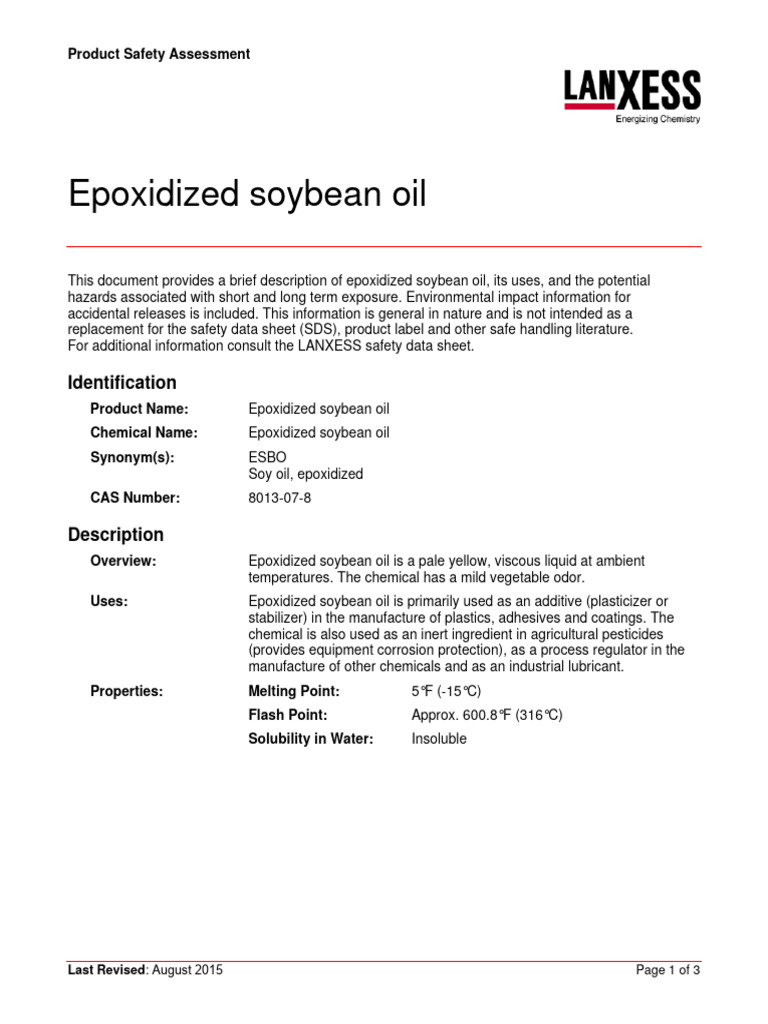 Product Safety Assessment

LANXESS
Energizing Chemistry

Epoxidized soybean oil

This document provides a brief description of epoxidized soybean oil, its uses, and the potential hazards associated with short and long term exposure. Environmental impact information for accidental releases is included. This information is general in nature and is not intended as a replacement for the safety data sheet (SDS), product label and other safe handling literature. For additional information consult the LANXESS safety data sheet.

Identification

Product Name: Epoxidized soybean oil

Chemical Name: Epoxidized soybean oil

Synonym(s): ESBO
Soy oil, epoxidized

CAS Number: 8013-07-8

Description

Overview: Epoxidized soybean oil is a pale yellow, viscous liquid at ambient temperatures. The chemical has a mild vegetable odor.

Uses: Epoxidized soybean oil is primarily used as an additive (plasticizer or stabilizer) in the manufacture of plastics, adhesives and coatings. The chemical is also used as an inert ingredient in agricultural pesticides (provides equipment corrosion protection), as a process regulator in the manufacture of other chemicals and as an industrial lubricant.

Properties:
Melting Point: 5°F (-15°C)
Flash Point: Approx. 600.8°F (316°C)
Solubility in Water: Insoluble

Last Revised: August 2015

Page 1 of 3